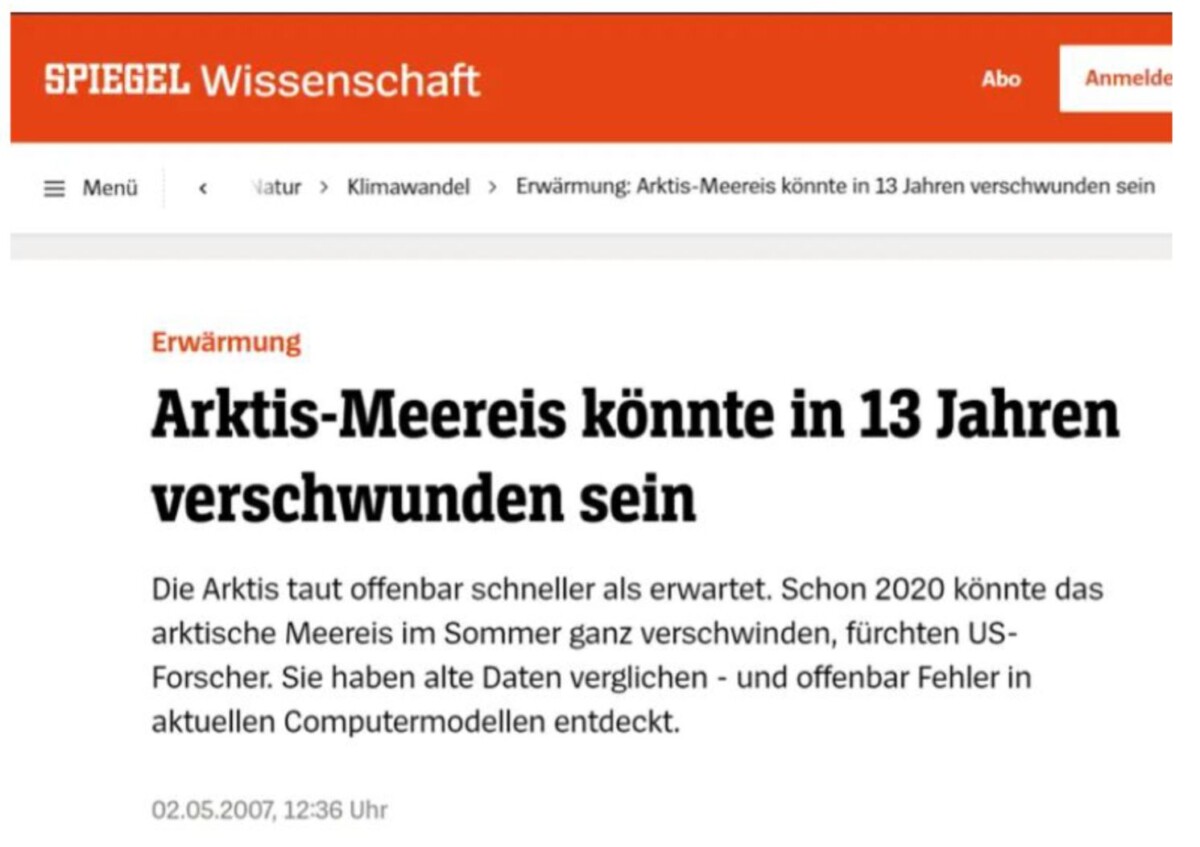 SPIEGEL Wissenschaft

Abo

Anmelde

Menü

‹ Natur › Klimawandel › Erwärmung: Arktis-Meereis könnte in 13 Jahren verschwunden sein

Erwärmung

Arktis-Meereis könnte in 13 Jahren verschwunden sein

Die Arktis taut offenbar schneller als erwartet. Schon 2020 könnte das arktische Meereis im Sommer ganz verschwinden, fürchten US-Forscher. Sie haben alte Daten verglichen - und offenbar Fehler in aktuellen Computermodellen entdeckt.

02.05.2007, 12:36 Uhr